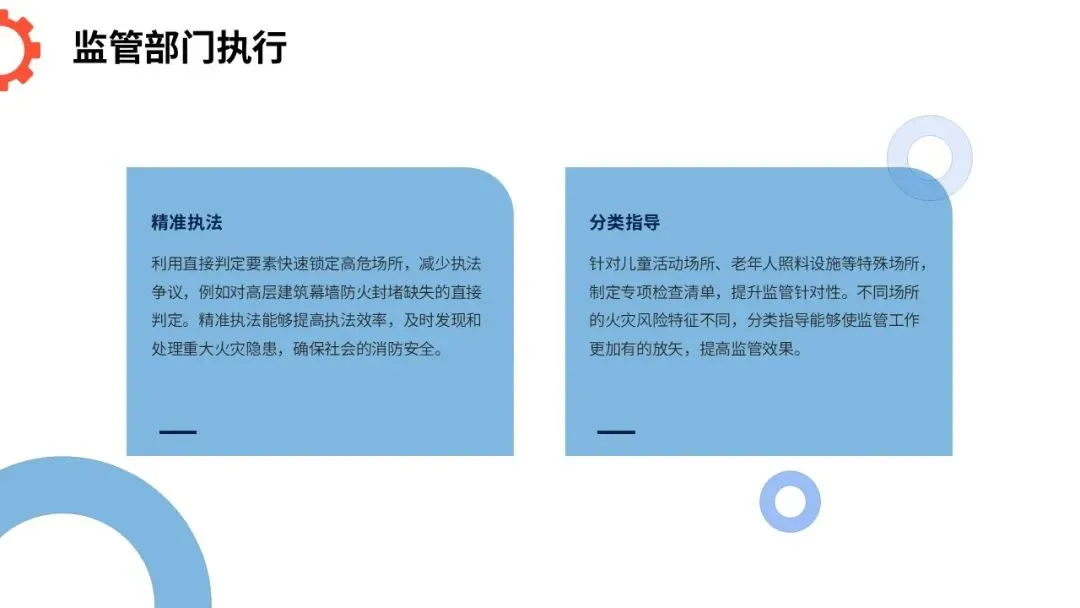 监管部门执行

精准执法

利用直接判定要素快速锁定高危场所，减少执法争议，例如对高层建筑幕墙防火封堵缺失的直接判定。精准执法能够提高执法效率，及时发现和处理重大火灾隐患，确保社会的消防安全。

分类指导

针对儿童活动场所、老年人照料设施等特殊场所，制定专项检查清单，提升监管针对性。不同场所的火灾风险特征不同，分类指导能够使监管工作更加有的放矢，提高监管效果。